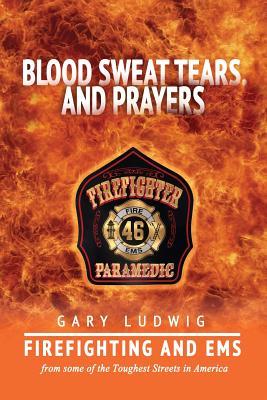 BLOOD SWEAT TEARS, AND PRAYERS

FIREFIGHTER
FIRE
46
EMS
PARAMEDIC

GARY LUDWIG

FIREFIGHTING AND EMS
from some of the Toughest Streets in America